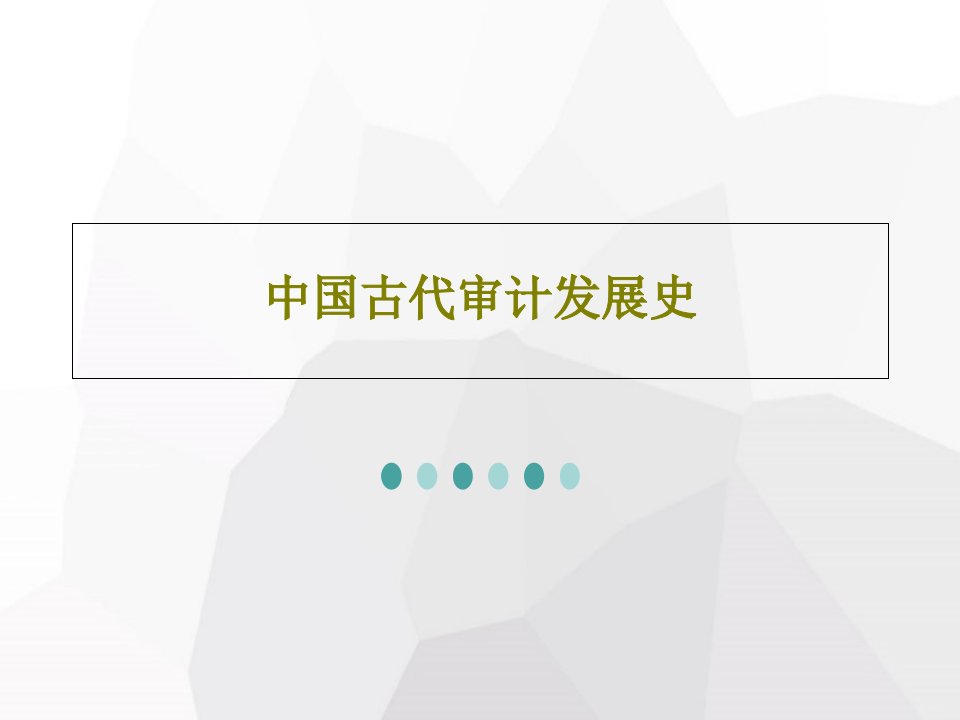 中国古代审计发展史